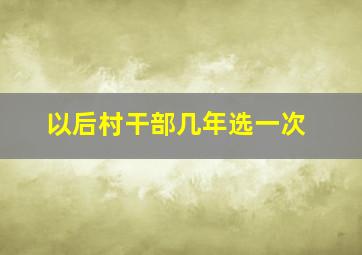 以后村干部几年选一次